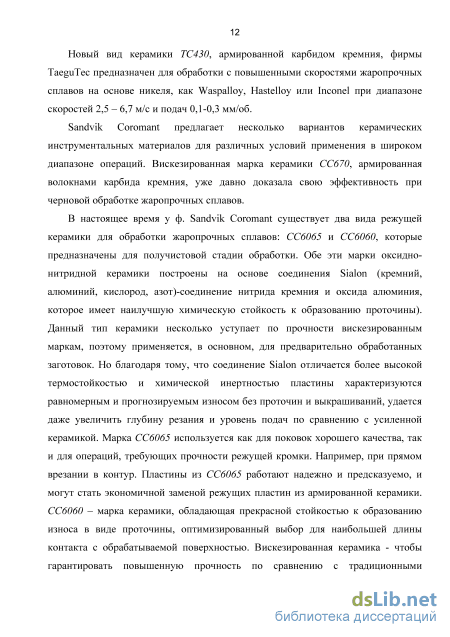 12

Новый вид керамики TC430, армированной карбидом кремния, фирмы TaeguTec предназначен для обработки с повышенными скоростями жаропрочных сплавов на основе никеля, как Waspalloy, Hastelloy или Inconel при диапазоне скоростей 2,5 – 6,7 м/с и подач 0,1-0,3 мм/об.

Sandvik Coromant предлагает несколько вариантов керамических инструментальных материалов для различных условий применения в широком диапазоне операций. Вискезированная марка керамики CC670, армированная волокнами карбида кремния, уже давно доказала свою эффективность при черновой обработке жаропрочных сплавов.

В настоящее время у ф. Sandvik Coromant существует два вида режущей керамики для обработки жаропрочных сплавов: CC6065 и CC6060, которые предназначены для получистовой стадии обработки. Обе эти марки оксидно-нитридной керамики построены на основе соединения Sialon (кремний, алюминий, кислород, азот)-соединение нитрида кремния и оксида алюминия, которое имеет наилучшую химическую стойкость к образованию проточины). Данный тип керамики несколько уступает по прочности вискезированным маркам, поэтому применяется, в основном, для предварительно обработанных заготовок. Но благодаря тому, что соединение Sialon отличается более высокой термостойкостью и химической инертностью пластины характеризуются равномерным и прогнозируемым износом без проточин и выкрашиваний, удается даже увеличить глубину резания и уровень подач по сравнению с усиленной керамикой. Марка CC6065 используется как для поковок хорошего качества, так и для операций, требующих прочности режущей кромки. Например, при прямом врезании в контур. Пластины из CC6065 работают надежно и предсказуемо, и могут стать экономичной заменой режущих пластин из армированной керамики. CC6060 – марка керамики, обладающая прекрасной стойкостью к образованию износа в виде проточины, оптимизированный выбор для наибольшей длины контакта с обрабатываемой поверхностью. Вискезированная керамика - чтобы гарантировать повышенную прочность по сравнению с традиционными

dsLib.net
библиотека диссертаций